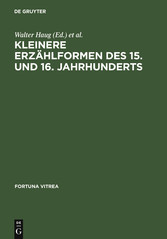 DE GRUYTER

Walter Haug (Ed.) et al.

KLEINERE ERZÄHLFORMEN DES 15. UND 16. JAHRHUNDERTS

FORTUNA VITREA

DE G